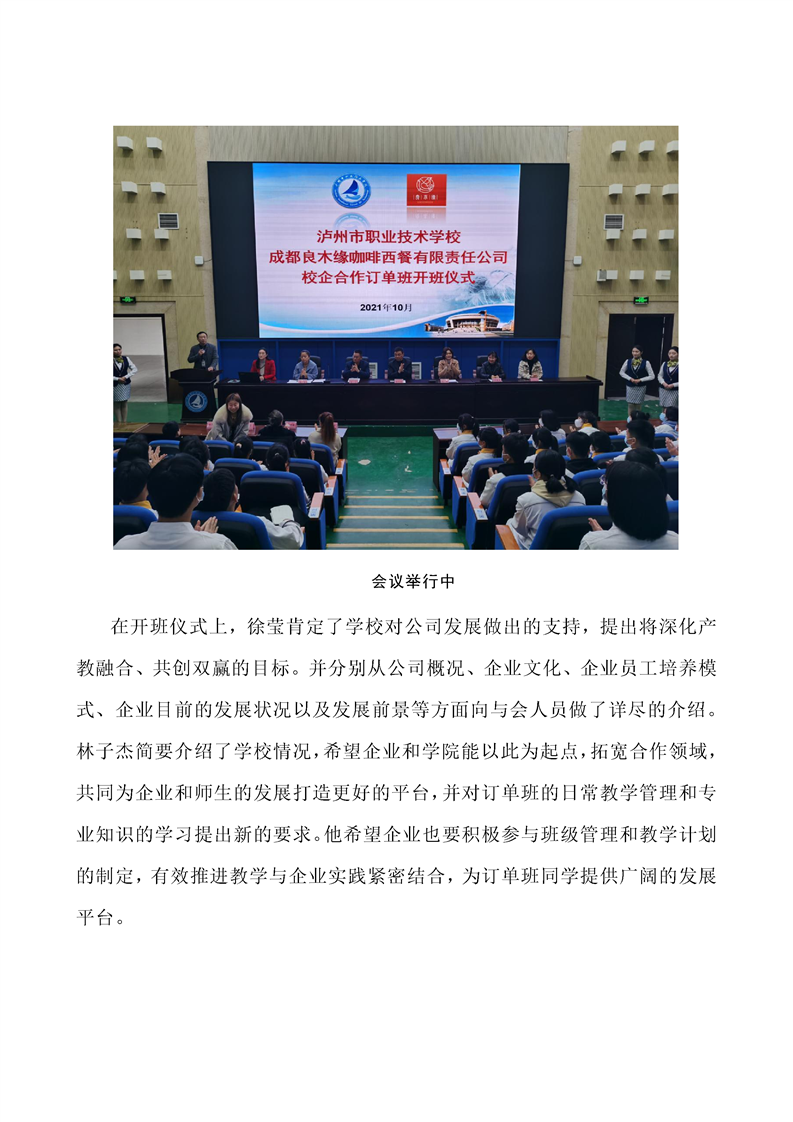 泸州市职业技术学校
成都良木缘咖啡西餐有限责任公司
校企合作订单班开班仪式

2021年10月

会议举行中

在开班仪式上，徐莹肯定了学校对公司发展做出的支持，提出将深化产教融合、共创双赢的目标。并分别从公司概况、企业文化、企业员工培养模式、企业目前的发展状况以及发展前景等方面向与会人员做了详尽的介绍。林子杰简要介绍了学校情况，希望企业和学院能以此为起点，拓宽合作领域，共同为企业和师生的发展打造更好的平台，并对订单班的日常教学管理和专业知识的学习提出新的要求。他希望企业也要积极参与班级管理和教学计划的制定，有效推进教学与企业实践紧密结合，为订单班同学提供广阔的发展平台。